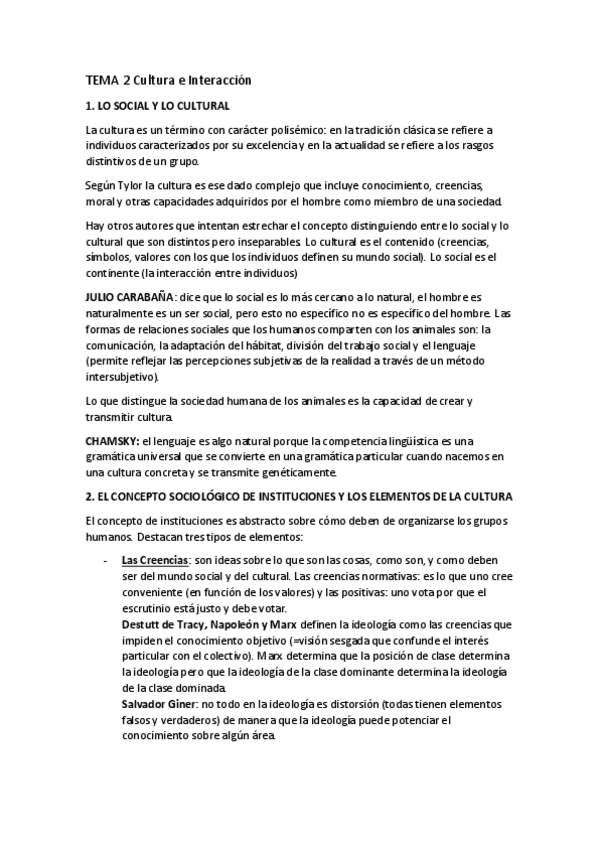 TEMA 2 Cultura e Interacción

1. LO SOCIAL Y LO CULTURAL

La cultura es un término con carácter polisémico: en la tradición clásica se refiere a individuos caracterizados por su excelencia y en la actualidad se refiere a los rasgos distintivos de un grupo.

Según Tylor la cultura es ese dado complejo que incluye conocimiento, creencias, moral y otras capacidades adquiridos por el hombre como miembro de una sociedad.

Hay otros autores que intentan estrechar el concepto distinguiendo entre lo social y lo cultural que son distintos pero inseparables. Lo cultural es el contenido (creencias, símbolos, valores con los que los individuos definen su mundo social). Lo social es el continente (la interacción entre individuos)

JULIO CARABAÑA: dice que lo social es lo más cercano a lo natural, el hombre es naturalmente es un ser social, pero esto no específico no es específico del hombre. Las formas de relaciones sociales que los humanos comparten con los animales son: la comunicación, la adaptación del hábitat, división del trabajo social y el lenguaje (permite reflejar las percepciones subjetivas de la realidad a través de un método intersubjetivo).

Lo que distingue la sociedad humana de los animales es la capacidad de crear y transmitir cultura.

CHAMSKY: el lenguaje es algo natural porque la competencia lingüística es una gramática universal que se convierte en una gramática particular cuando nacemos en una cultura concreta y se transmite genéticamente.

2. EL CONCEPTO SOCIOLÓGICO DE INSTITUCIONES Y LOS ELEMENTOS DE LA CULTURA

El concepto de instituciones es abstracto sobre cómo deben de organizarse los grupos humanos. Destacan tres tipos de elementos:

- Las Creencias: son ideas sobre lo que son las cosas, como son, y como deben ser del mundo social y del cultural. Las creencias normativas: es lo que uno cree conveniente (en función de los valores) y las positivas: uno vota por que el escrutinio está justo y debe votar.
Destutt de Tracy, Napoleón y Marx definen la ideología como las creencias que impiden el conocimiento objetivo (=visión sesgada que confunde el interés particular con el colectivo). Marx determina que la posición de clase determina la ideología pero que la ideología de la clase dominante determina la ideología de la clase dominada.
Salvador Giner: no todo en la ideología es distorsión (todas tienen elementos falsos y verdaderos) de manera que la ideología puede potenciar el conocimiento sobre algún área.